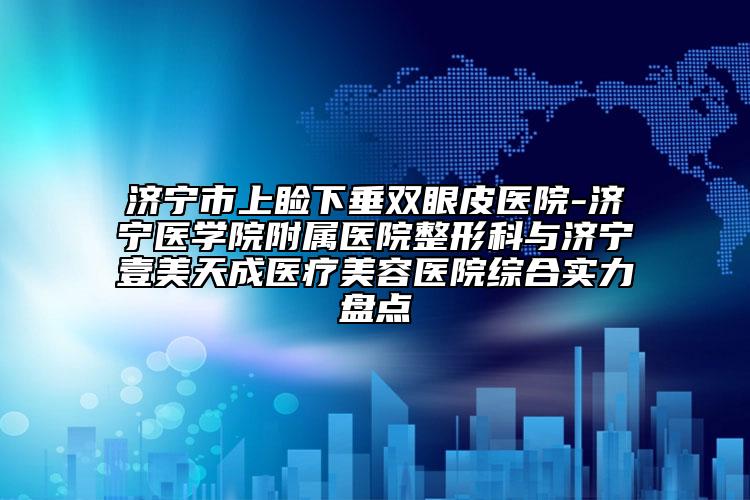 济宁市上睑下垂双眼皮医院-济宁医学院附属医院整形科与济宁壹美天成医疗美容医院综合实力盘点